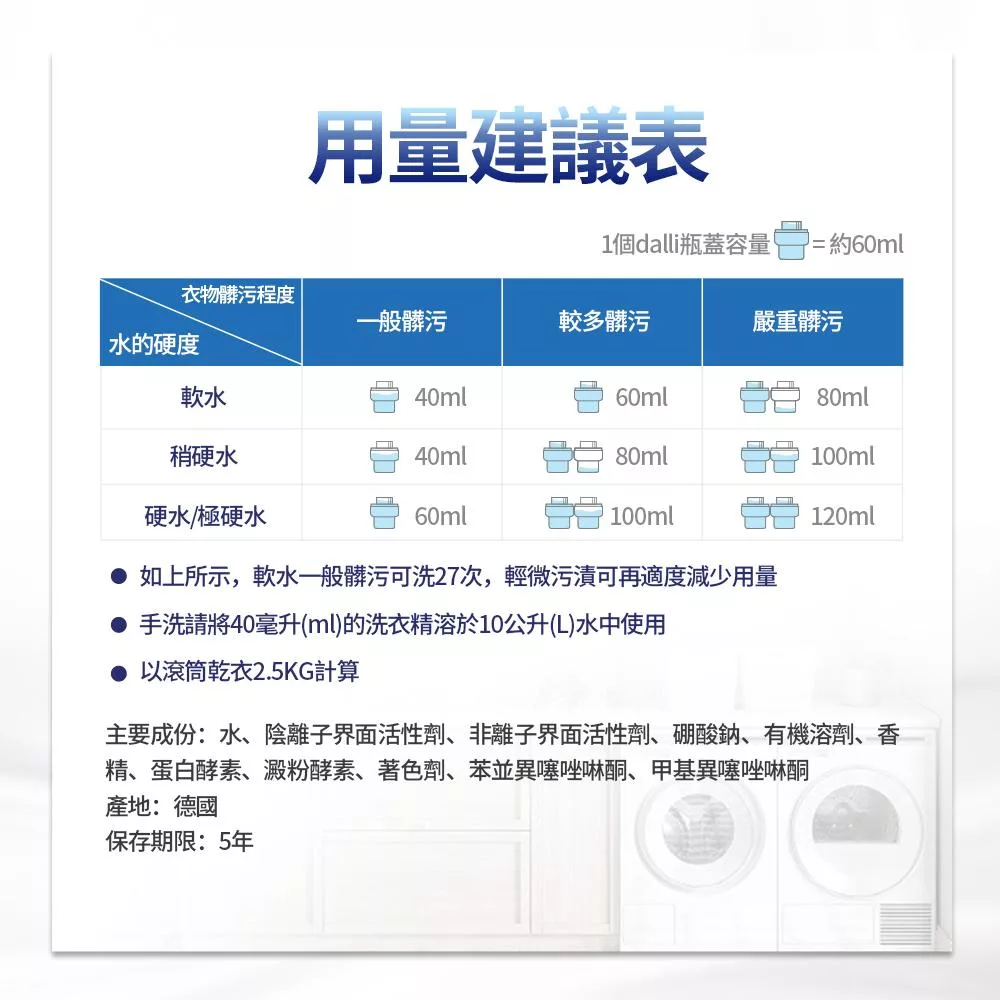 用量建議表

1個dalli瓶蓋容量=約60ml

| 衣物髒污程度 水的硬度 | 一般髒污 | 較多髒污 | 嚴重髒污 |
|---|---|---|---|
| 軟水 | 40ml | 60ml | 80ml |
| 稍硬水 | 40ml | 80ml | 100ml |
| 硬水/極硬水 | 60ml | 100ml | 120ml |

• 如上所示，軟水一般髒污可洗27次，輕微污漬可再適度減少用量

• 手洗請將40毫升(ml)的洗衣精溶於10公升(L)水中使用

• 以滾筒乾衣2.5KG計算

主要成份：水、陰離子界面活性劑、非離子界面活性劑、硼酸鈉、有機溶劑、香精、蛋白酵素、澱粉酵素、著色劑、苯並異噻唑啉酮、甲基異噻唑啉酮
產地：德國
保存期限：5年